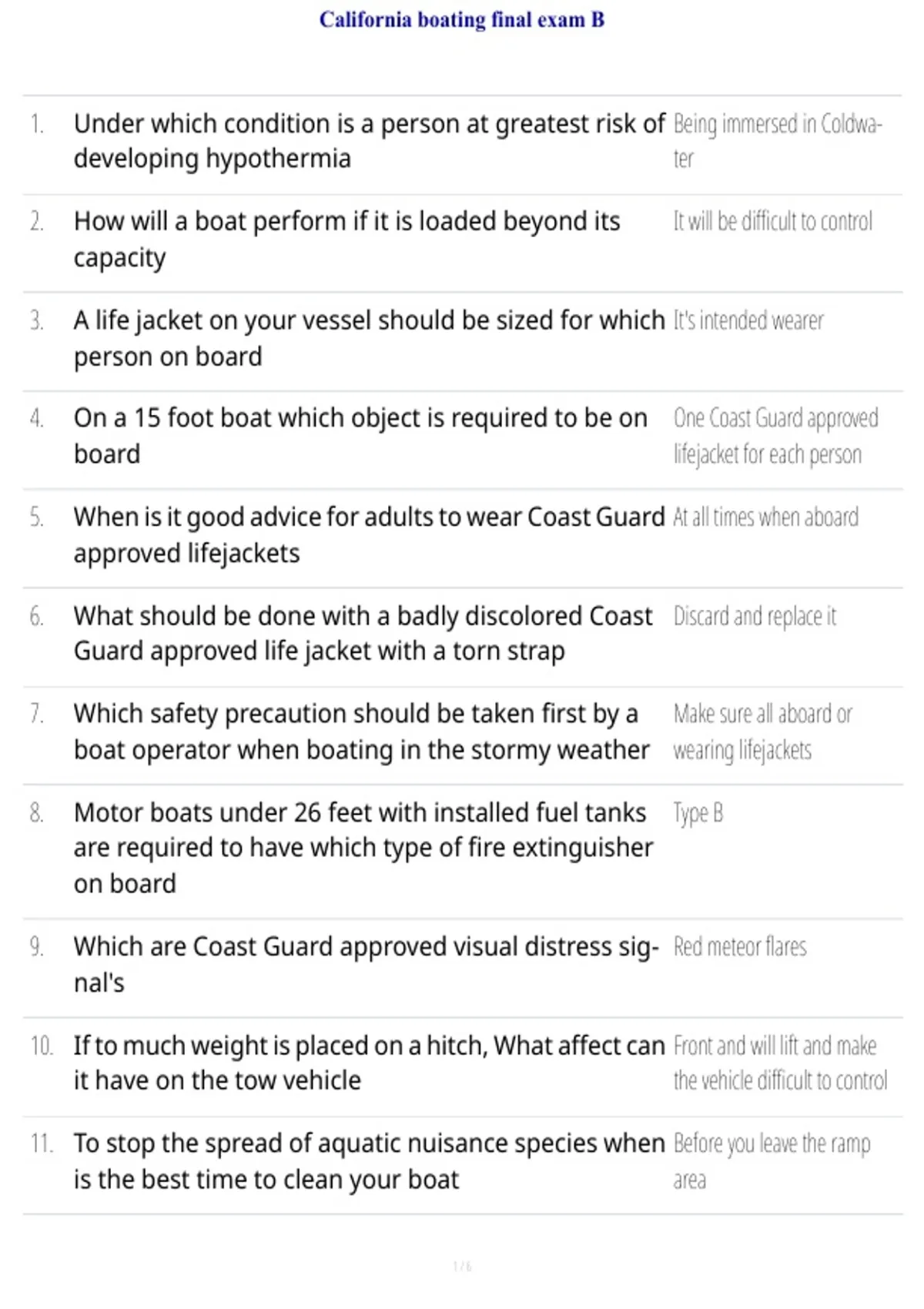 California boating final exam B

| | | |
|---|---|---|
| 1. | Under which condition is a person at greatest risk of developing hypothermia | Being immersed in Coldwater |
| 2. | How will a boat perform if it is loaded beyond its capacity | It will be difficult to control |
| 3. | A life jacket on your vessel should be sized for which person on board | It's intended wearer |
| 4. | On a 15 foot boat which object is required to be on board | One Coast Guard approved lifejacket for each person |
| 5. | When is it good advice for adults to wear Coast Guard approved lifejackets | At all times when aboard |
| 6. | What should be done with a badly discolored Coast Guard approved life jacket with a torn strap | Discard and replace it |
| 7. | Which safety precaution should be taken first by a boat operator when boating in the stormy weather | Make sure all aboard or wearing lifejackets |
| 8. | Motor boats under 26 feet with installed fuel tanks are required to have which type of fire extinguisher on board | Type B |
| 9. | Which are Coast Guard approved visual distress signal's | Red meteor flares |
| 10. | If to much weight is placed on a hitch, What affect can it have on the tow vehicle | Front and will lift and make the vehicle difficult to control |
| 11. | To stop the spread of aquatic nuisance species when is the best time to clean your boat | Before you leave the ramp area |

1 / 6